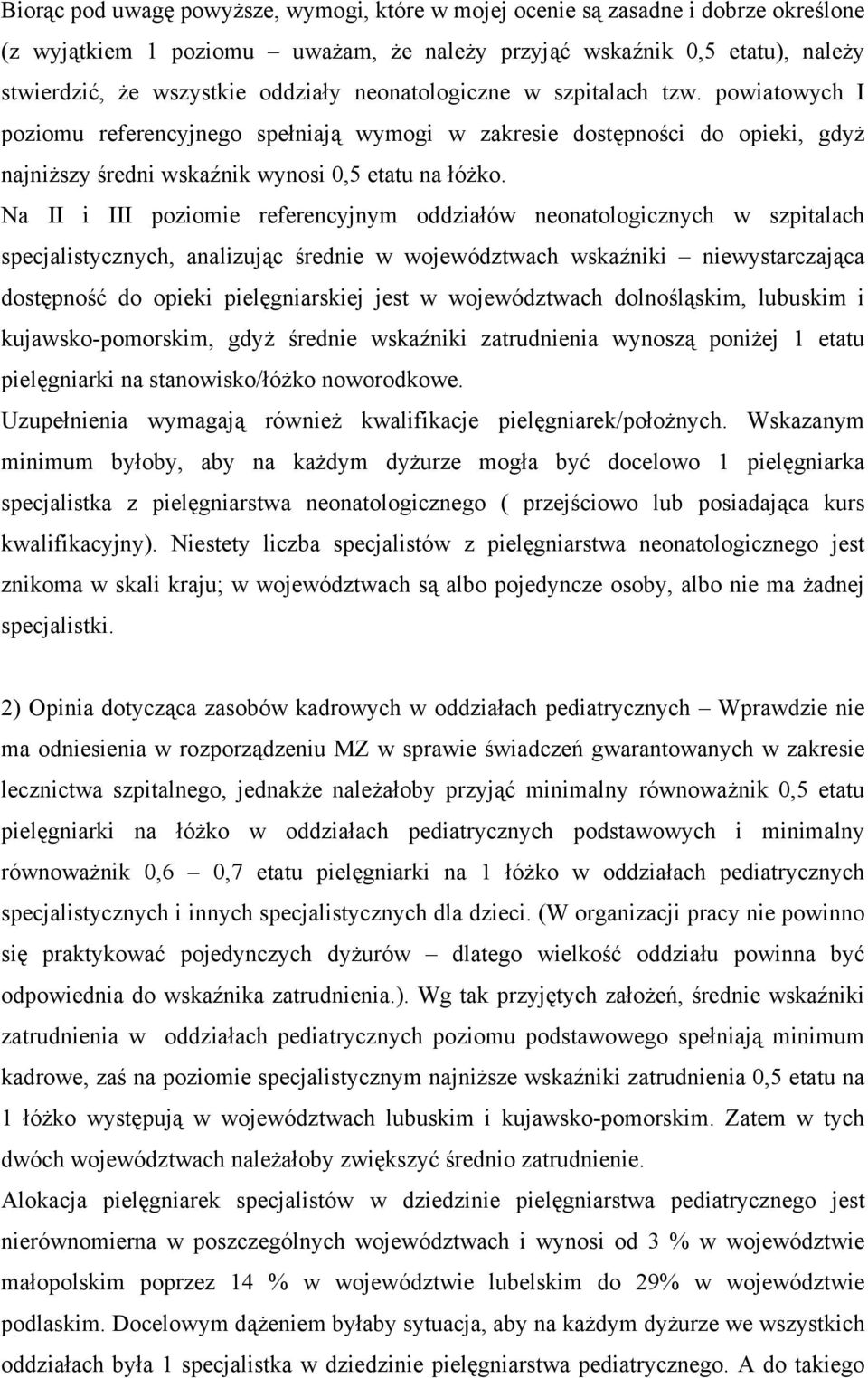 Biorąc pod uwagę powyższe, wymogi, które w mojej ocenie są zasadne i dobrze określone (z wyjątkiem 1 poziomu – uważam, że należy przyjąć wskaźnik 0,5 etatu), należy stwierdzić, że wszystkie oddziały neonatologiczne w szpitalach tzw. powiatowych I poziomu referencyjnego spełniają wymogi w zakresie dostępności do opieki, gdyż najniższy średni wskaźnik wynosi 0,5 etatu na łóżko.

Na II i III poziomie referencyjnym oddziałów neonatologicznych w szpitalach specjalistycznych, analizując średnie w województwach wskaźniki – niewystarczająca dostępność do opieki pielęgniarskiej jest w województwach dolnośląskim, lubuskim i kujawsko-pomorskim, gdyż średnie wskaźniki zatrudnienia wynoszą poniżej 1 etatu pielęgniarki na stanowisko/łóżko noworodkowe.

Uzupełnienia wymagają również kwalifikacje pielęgniarek/położnych. Wskazanym minimum byłoby, aby na każdym dyżurze mogła być docelowo 1 pielęgniarka specjalistka z pielęgniarstwa neonatologicznego ( przejściowo lub posiadająca kurs kwalifikacyjny). Niestety liczba specjalistów z pielęgniarstwa neonatologicznego jest znikoma w skali kraju; w województwach są albo pojedyncze osoby, albo nie ma żadnej specjalistki.

2) Opinia dotycząca zasobów kadrowych w oddziałach pediatrycznych – Wprawdzie nie ma odniesienia w rozporządzeniu MZ w sprawie świadczeń gwarantowanych w zakresie lecznictwa szpitalnego, jednakże należałoby przyjąć minimalny równoważnik 0,5 etatu pielęgniarki na łóżko w oddziałach pediatrycznych podstawowych i minimalny równoważnik 0,6 – 0,7 etatu pielęgniarki na 1 łóżko w oddziałach pediatrycznych specjalistycznych i innych specjalistycznych dla dzieci. (W organizacji pracy nie powinno się praktykować pojedynczych dyżurów – dlatego wielkość oddziału powinna być odpowiednia do wskaźnika zatrudnienia.). Wg tak przyjętych założeń, średnie wskaźniki zatrudnienia w oddziałach pediatrycznych poziomu podstawowego spełniają minimum kadrowe, zaś na poziomie specjalistycznym najniższe wskaźniki zatrudnienia 0,5 etatu na 1 łóżko występują w województwach lubuskim i kujawsko-pomorskim. Zatem w tych dwóch województwach należałoby zwiększyć średnio zatrudnienie.

Alokacja pielęgniarek specjalistów w dziedzinie pielęgniarstwa pediatrycznego jest nierównomierna w poszczególnych województwach i wynosi od 3 % w województwie małopolskim poprzez 14 % w województwie lubelskim do 29% w województwie podlaskim. Docelowym dążeniem byłaby sytuacja, aby na każdym dyżurze we wszystkich oddziałach była 1 specjalistka w dziedzinie pielęgniarstwa pediatrycznego. A do takiego